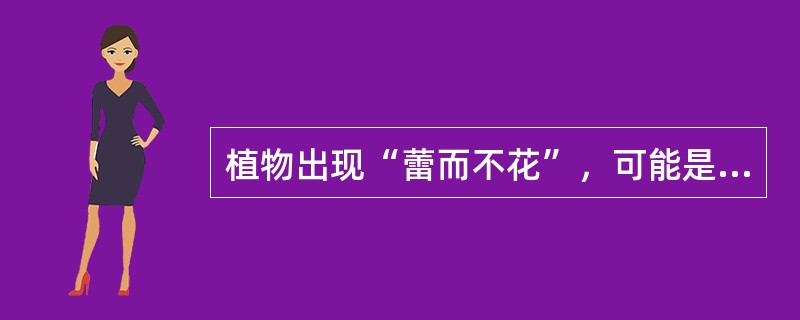 植物出现“蕾而不花”，可能是...